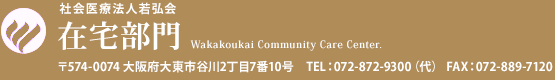 社会医療法人若弘会

在宅部門 Wakakoukai Community Care Center.

〒574-0074 大阪府大東市谷川2丁目7番10号 TEL：072-872-9300（代） FAX：072-889-7120